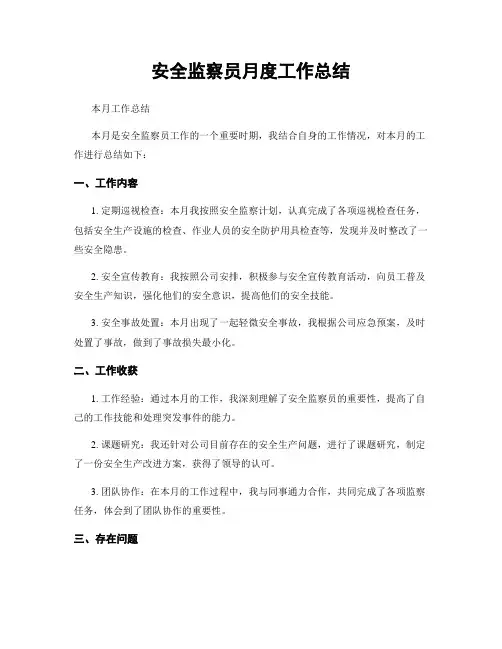 安全监察员月度工作总结

本月工作总结

本月是安全监察员工作的一个重要时期，我结合自身的工作情况，对本月的工作进行总结如下：

一、工作内容

1. 定期巡视检查：本月我按照安全监察计划，认真完成了各项巡视检查任务，包括安全生产设施的检查、作业人员的安全防护用具检查等，发现并及时整改了一些安全隐患。

2. 安全宣传教育：我按照公司安排，积极参与安全宣传教育活动，向员工普及安全生产知识，强化他们的安全意识，提高他们的安全技能。

3. 安全事故处置：本月出现了一起轻微安全事故，我根据公司应急预案，及时处置了事故，做到了事故损失最小化。

二、工作收获

1. 工作经验：通过本月的工作，我深刻理解了安全监察员的重要性，提高了自己的工作技能和处理突发事件的能力。

2. 课题研究：我还针对公司目前存在的安全生产问题，进行了课题研究，制定了一份安全生产改进方案，获得了领导的认可。

3. 团队协作：在本月的工作过程中，我与同事通力合作，共同完成了各项监察任务，体会到了团队协作的重要性。

三、存在问题